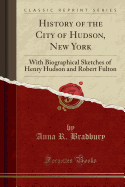 CLASSIC REPRINT SERIES

History of the City of Hudson, New York

With Biographical Sketches of Henry Hudson and Robert Fulton

by
Anna R. Bradbury

Forgotten Books